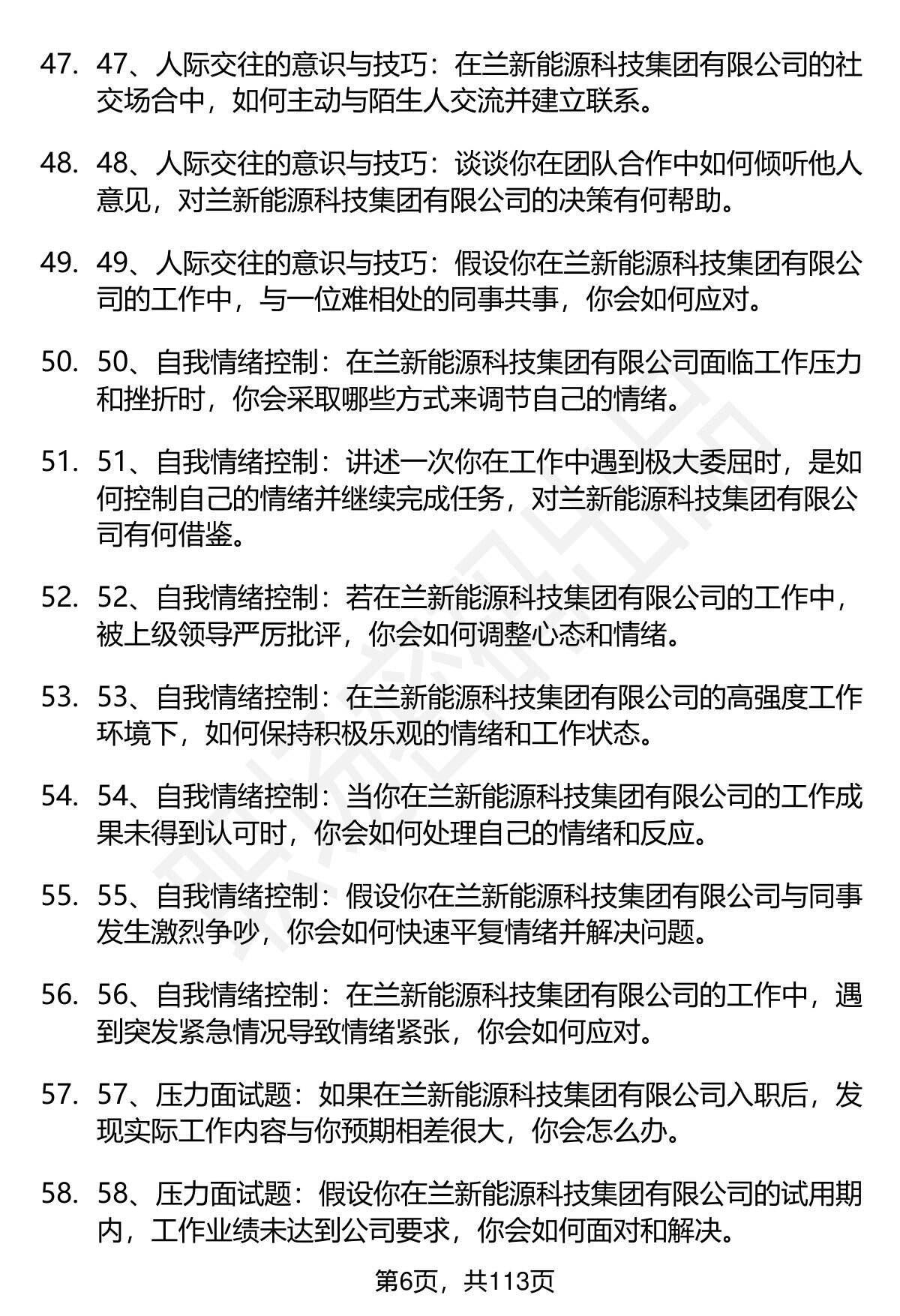 47. 47、人际交往的意识与技巧：在兰新能源科技集团有限公司的社交场合中，如何主动与陌生人交流并建立联系。

48. 48、人际交往的意识与技巧：谈谈你在团队合作中如何倾听他人意见，对兰新能源科技集团有限公司的决策有何帮助。

49. 49、人际交往的意识与技巧：假设你在兰新能源科技集团有限公司的工作中，与一位难相处的同事共事，你会如何应对。

50. 50、自我情绪控制：在兰新能源科技集团有限公司面临工作压力和挫折时，你会采取哪些方式来调节自己的情绪。

51. 51、自我情绪控制：讲述一次你在工作中遇到极大委屈时，是如何控制自己的情绪并继续完成任务，对兰新能源科技集团有限公司有何借鉴。

52. 52、自我情绪控制：若在兰新能源科技集团有限公司的工作中，被上级领导严厉批评，你会如何调整心态和情绪。

53. 53、自我情绪控制：在兰新能源科技集团有限公司的高强度工作环境下，如何保持积极乐观的情绪和工作状态。

54. 54、自我情绪控制：当你在兰新能源科技集团有限公司的工作成果未得到认可时，你会如何处理自己的情绪和反应。

55. 55、自我情绪控制：假设你在兰新能源科技集团有限公司与同事发生激烈争吵，你会如何快速平复情绪并解决问题。

56. 56、自我情绪控制：在兰新能源科技集团有限公司的工作中，遇到突发紧急情况导致情绪紧张，你会如何应对。

57. 57、压力面试题：如果在兰新能源科技集团有限公司入职后，发现实际工作内容与你预期相差很大，你会怎么办。

58. 58、压力面试题：假设你在兰新能源科技集团有限公司的试用期内，工作业绩未达到公司要求，你会如何面对和解决。

第6页，共113页